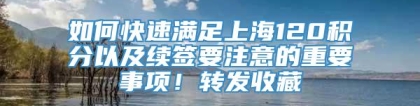 如何快速满足上海120积分以及续签要注意的重要事项！转发收藏